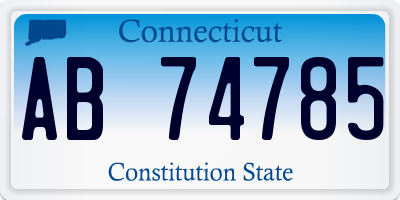 Connecticut

AB 74785

Constitution State